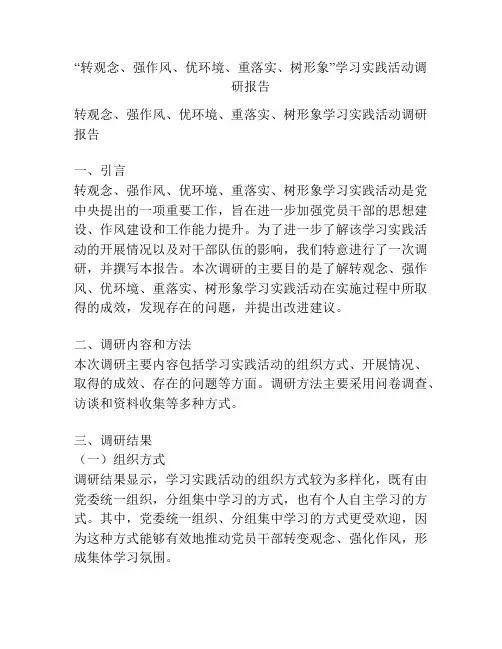 “转观念、强作风、优环境、重落实、树形象”学习实践活动调研报告

转观念、强作风、优环境、重落实、树形象学习实践活动调研报告

一、引言
转观念、强作风、优环境、重落实、树形象学习实践活动是党中央提出的一项重要工作，旨在进一步加强党员干部的思想建设、作风建设和工作能力提升。为了进一步了解该学习实践活动的开展情况以及对干部队伍的影响，我们特意进行了一次调研，并撰写本报告。本次调研的主要目的是了解转观念、强作风、优环境、重落实、树形象学习实践活动在实施过程中所取得的成效，发现存在的问题，并提出改进建议。

二、调研内容和方法
本次调研主要内容包括学习实践活动的组织方式、开展情况、取得的成效、存在的问题等方面。调研方法主要采用问卷调查、访谈和资料收集等多种方式。

三、调研结果
（一）组织方式
调研结果显示，学习实践活动的组织方式较为多样化，既有由党委统一组织，分组集中学习的方式，也有个人自主学习的方式。其中，党委统一组织、分组集中学习的方式更受欢迎，因为这种方式能够有效地推动党员干部转变观念、强化作风，形成集体学习氛围。